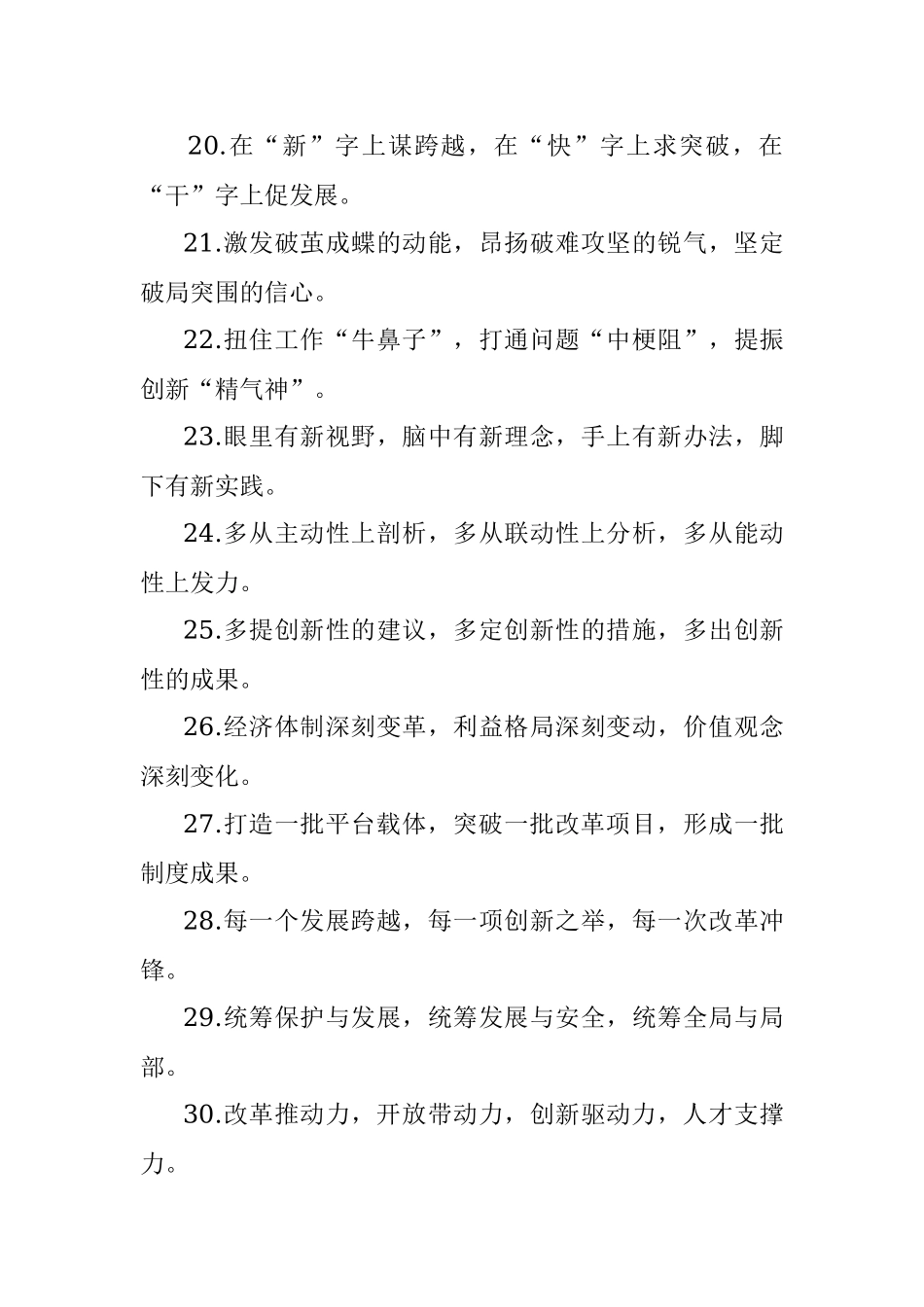 20.在“新”字上谋跨越，在“快”字上求突破，在“干”字上促发展。

21.激发破茧成蝶的动能，昂扬破难攻坚的锐气，坚定破局突围的信心。

22.扭住工作“牛鼻子”，打通问题“中梗阻”，提振创新“精气神”。

23.眼里有新视野，脑中有新理念，手上有新办法，脚下有新实践。

24.多从主动性上剖析，多从联动性上分析，多从能动性上发力。

25.多提创新性的建议，多定创新性的措施，多出创新性的成果。

26.经济体制深刻变革，利益格局深刻变动，价值观念深刻变化。

27.打造一批平台载体，突破一批改革项目，形成一批制度成果。

28.每一个发展跨越，每一项创新之举，每一次改革冲锋。

29.统筹保护与发展，统筹发展与安全，统筹全局与局部。

30.改革推动力，开放带动力，创新驱动力，人才支撑力。